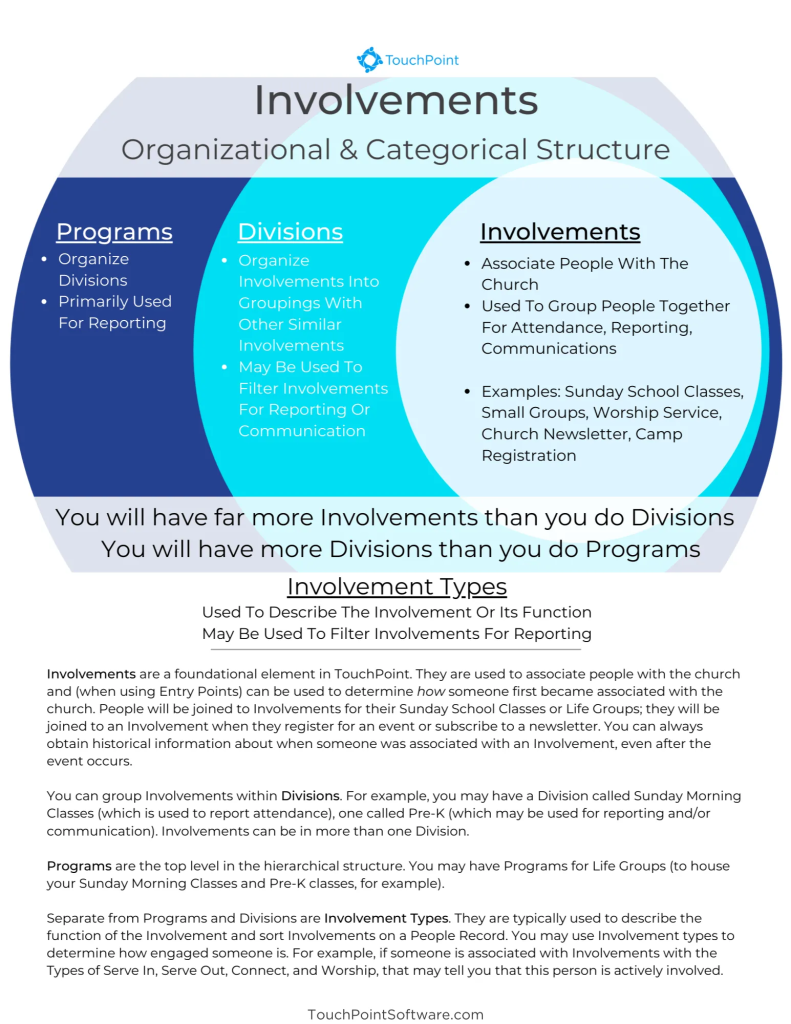 TouchPoint

Involvements

Organizational & Categorical Structure

Programs

- Organize Divisions
- Primarily Used For Reporting

Divisions

- Organize Involvements Into Groupings With Other Similar Involvements
- May Be Used To Filter Involvements For Reporting Or Communication

Involvements

- Associate People With The Church
- Used To Group People Together For Attendance, Reporting, Communications

- Examples: Sunday School Classes, Small Groups, Worship Service, Church Newsletter, Camp Registration

You will have far more Involvements than you do Divisions
You will have more Divisions than you do Programs

Involvement Types

Used To Describe The Involvement Or Its Function
May Be Used To Filter Involvements For Reporting

Involvements are a foundational element in TouchPoint. They are used to associate people with the church and (when using Entry Points) can be used to determine how someone first became associated with the church. People will be joined to Involvements for their Sunday School Classes or Life Groups; they will be joined to an Involvement when they register for an event or subscribe to a newsletter. You can always obtain historical information about when someone was associated with an Involvement, even after the event occurs.

You can group Involvements within Divisions. For example, you may have a Division called Sunday Morning Classes (which is used to report attendance), one called Pre-K (which may be used for reporting and/or communication). Involvements can be in more than one Division.

Programs are the top level in the hierarchical structure. You may have Programs for Life Groups (to house your Sunday Morning Classes and Pre-K classes, for example).

Separate from Programs and Divisions are Involvement Types. They are typically used to describe the function of the Involvement and sort Involvements on a People Record. You may use Involvement types to determine how engaged someone is. For example, if someone is associated with Involvements with the Types of Serve In, Serve Out, Connect, and Worship, that may tell you that this person is actively involved.

TouchPointSoftware.com